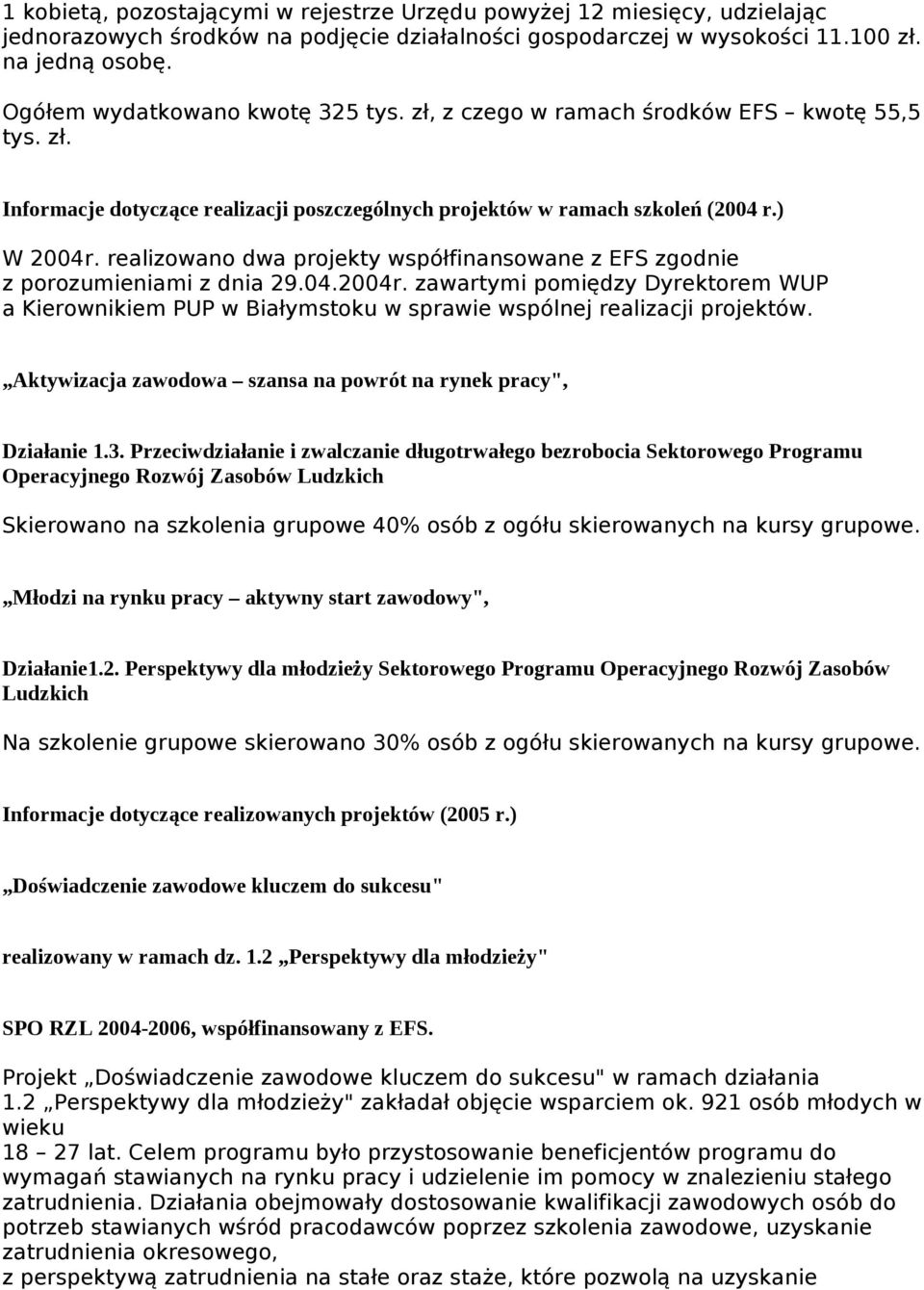 1 kobietą, pozostającymi w rejestrze Urzędu powyżej 12 miesięcy, udzielając jednorazowych środków na podjęcie działalności gospodarczej w wysokości 11.100 zł. na jedną osobę.

Ogółem wydatkowano kwotę 325 tys. zł, z czego w ramach środków EFS – kwotę 55,5 tys. zł.

Informacje dotyczące realizacji poszczególnych projektów w ramach szkoleń (2004 r.)

W 2004r. realizowano dwa projekty współfinansowane z EFS zgodnie z porozumieniami z dnia 29.04.2004r. zawartymi pomiędzy Dyrektorem WUP a Kierownikiem PUP w Białymstoku w sprawie wspólnej realizacji projektów.

„Aktywizacja zawodowa – szansa na powrót na rynek pracy",

Działanie 1.3. Przeciwdziałanie i zwalczanie długotrwałego bezrobocia Sektorowego Programu Operacyjnego Rozwój Zasobów Ludzkich

Skierowano na szkolenia grupowe 40% osób z ogółu skierowanych na kursy grupowe.

„Młodzi na rynku pracy – aktywny start zawodowy",

Działanie1.2. Perspektywy dla młodzieży Sektorowego Programu Operacyjnego Rozwój Zasobów Ludzkich

Na szkolenie grupowe skierowano 30% osób z ogółu skierowanych na kursy grupowe.

Informacje dotyczące realizowanych projektów (2005 r.)

„Doświadczenie zawodowe kluczem do sukcesu"

realizowany w ramach dz. 1.2 „Perspektywy dla młodzieży"

SPO RZL 2004-2006, współfinansowany z EFS.

Projekt „Doświadczenie zawodowe kluczem do sukcesu" w ramach działania 1.2 „Perspektywy dla młodzieży" zakładał objęcie wsparciem ok. 921 osób młodych w wieku
18 – 27 lat. Celem programu było przystosowanie beneficjentów programu do wymagań stawianych na rynku pracy i udzielenie im pomocy w znalezieniu stałego zatrudnienia. Działania obejmowały dostosowanie kwalifikacji zawodowych osób do potrzeb stawianych wśród pracodawców poprzez szkolenia zawodowe, uzyskanie zatrudnienia okresowego,
z perspektywą zatrudnienia na stałe oraz staże, które pozwolą na uzyskanie